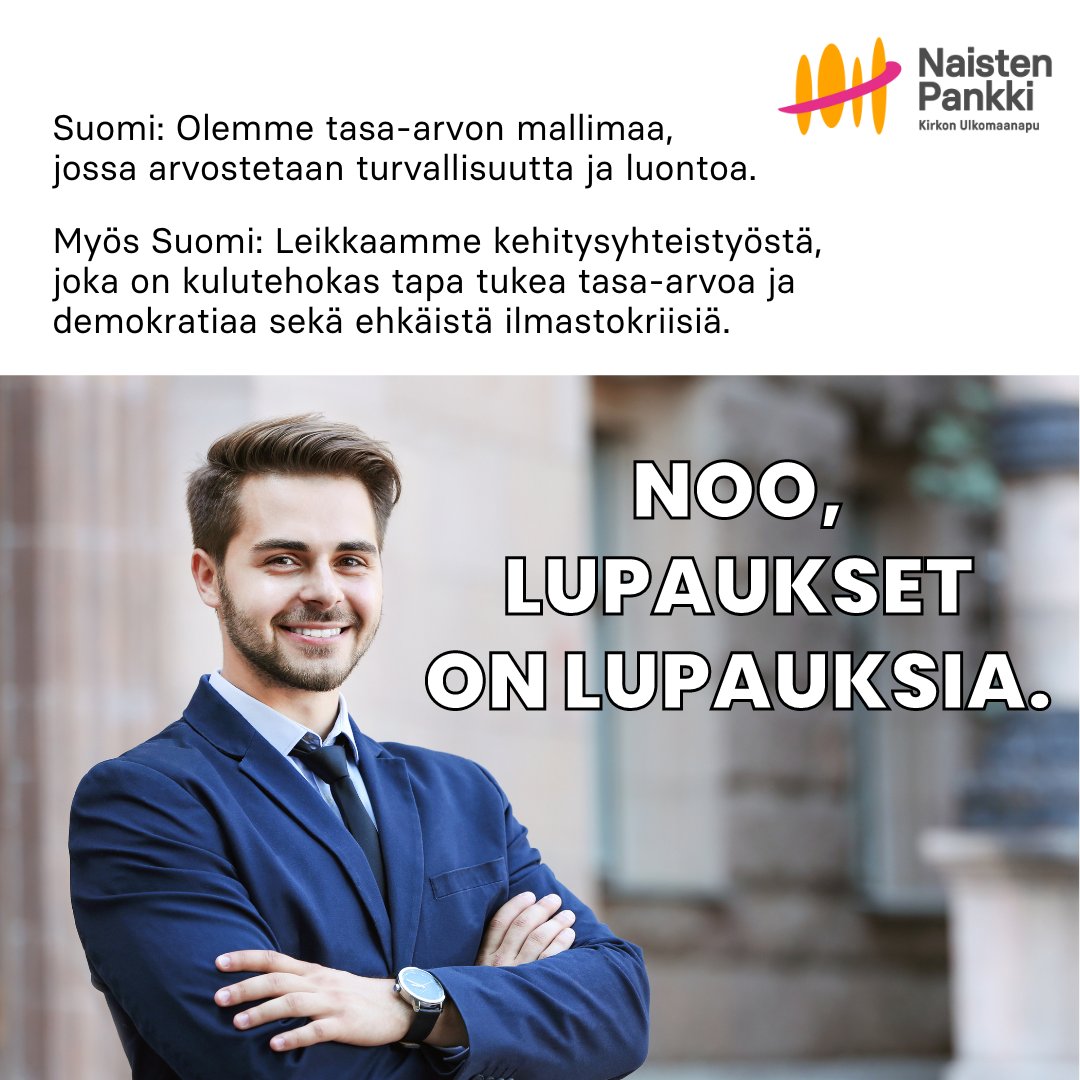 Naisten Pankki
Kirkon Ulkomaanapu

Suomi: Olemme tasa-arvon mallimaa, jossa arvostetaan turvallisuutta ja luontoa.

Myös Suomi: Leikkaamme kehitysyhteistyöstä, joka on kulutehokas tapa tukea tasa-arvoa ja demokratiaa sekä ehkäistä ilmastokriisiä.

NOO, LUPAUKSET ON LUPAUKSIA.